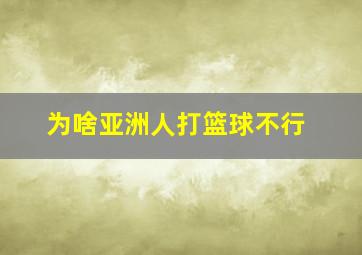 为啥亚洲人打篮球不行